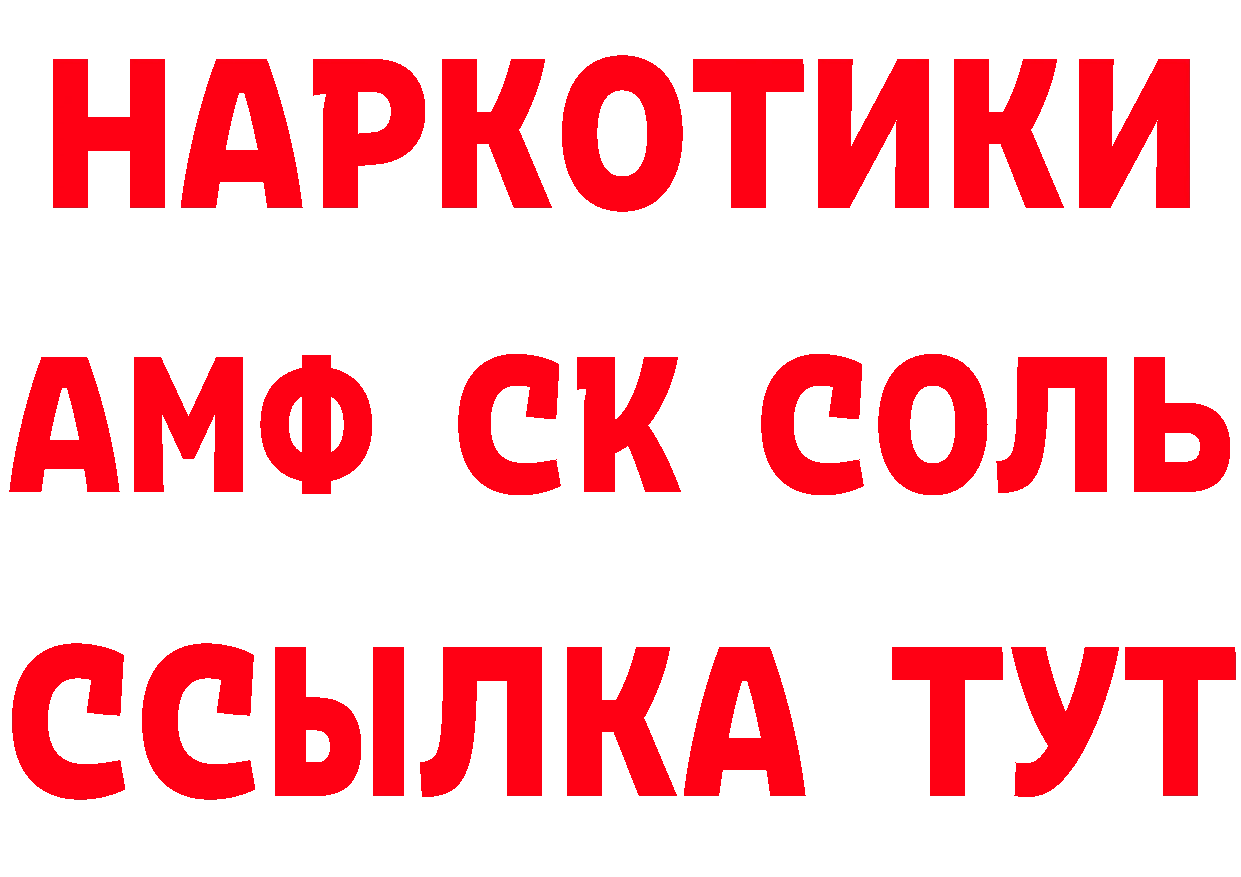 НАРКОТИКИ

АМФ СК СОЛЬ

ССЫЛКА ТУТ